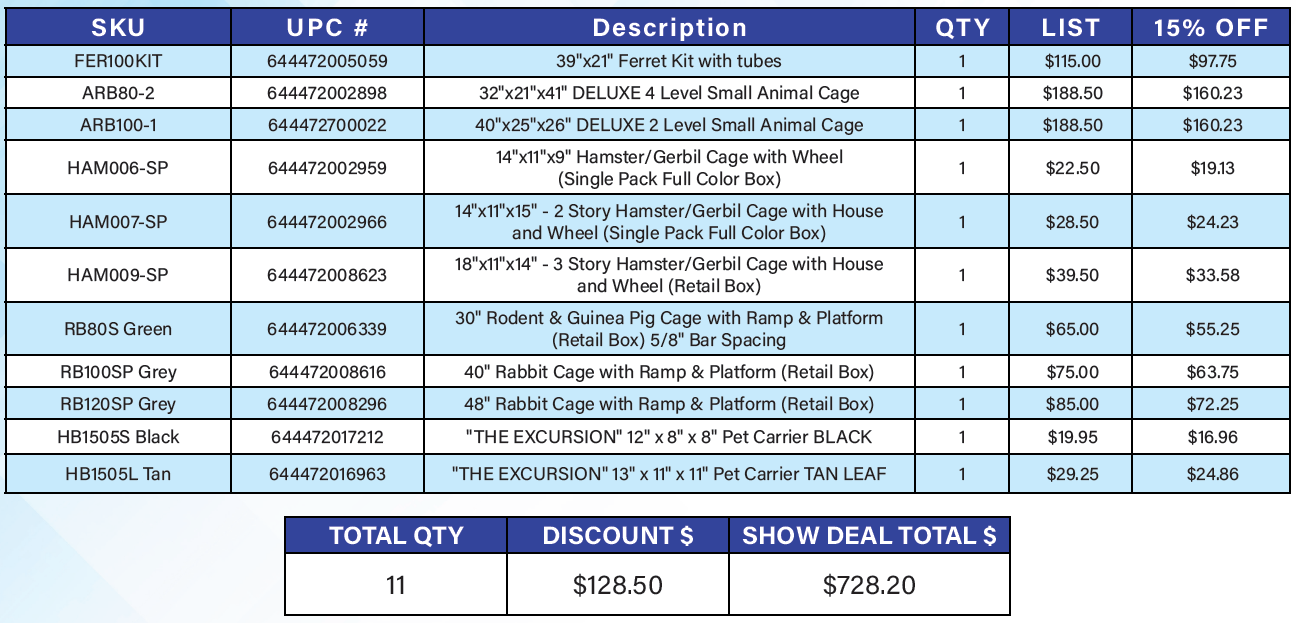 | SKU | UPC # | Description | QTY | LIST | 15% OFF |
|---|---|---|---|---|---|
| FER100KIT | 644472005059 | 39"x21" Ferret Kit with tubes | 1 | \$115.00 | \$97.75 |
| ARB80-2 | 644472002898 | 32"x21"x41" DELUXE 4 Level Small Animal Cage | 1 | \$188.50 | \$160.23 |
| ARB100-1 | 644472700022 | 40"x25"x26" DELUXE 2 Level Small Animal Cage | 1 | \$188.50 | \$160.23 |
| HAM006-SP | 644472002959 | 14"x11"x9" Hamster/Gerbil Cage with Wheel (Single Pack Full Color Box) | 1 | \$22.50 | \$19.13 |
| HAM007-SP | 644472002966 | 14"x11"x15" - 2 Story Hamster/Gerbil Cage with House and Wheel (Single Pack Full Color Box) | 1 | \$28.50 | \$24.23 |
| HAM009-SP | 644472008623 | 18"x11"x14" - 3 Story Hamster/Gerbil Cage with House and Wheel (Retail Box) | 1 | \$39.50 | \$33.58 |
| RB80S Green | 644472006339 | 30" Rodent & Guinea Pig Cage with Ramp & Platform (Retail Box) 5/8" Bar Spacing | 1 | \$65.00 | \$55.25 |
| RB100SP Grey | 644472008616 | 40" Rabbit Cage with Ramp & Platform (Retail Box) | 1 | \$75.00 | \$63.75 |
| RB120SP Grey | 644472008296 | 48" Rabbit Cage with Ramp & Platform (Retail Box) | 1 | \$85.00 | \$72.25 |
| HB1505S Black | 644472017212 | "THE EXCURSION" 12" x 8" x 8" Pet Carrier BLACK | 1 | \$19.95 | \$16.96 |
| HB1505L Tan | 644472016963 | "THE EXCURSION" 13" x 11" x 11" Pet Carrier TAN LEAF | 1 | \$29.25 | \$24.86 |

| TOTAL QTY | DISCOUNT \$ | SHOW DEAL TOTAL \$ |
|---|---|---|
| 11 | \$128.50 | \$728.20 |